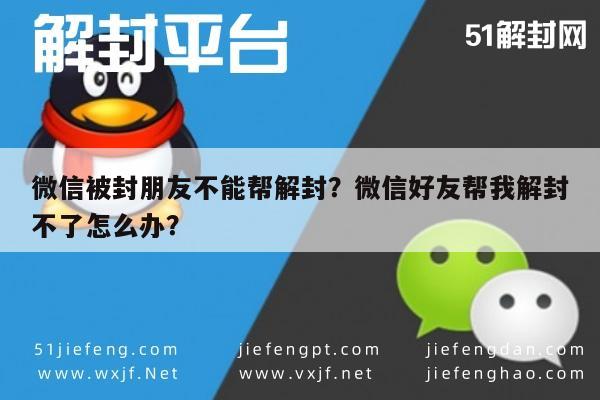 解封平台

51解封网

微信被封朋友不能帮解封？微信好友帮我解封不了怎么办？

51jiefeng.com
www.wxjf.Net

jiefengpt.com
www.vxjf.net

jiefengdan.com
jiefenghao.com